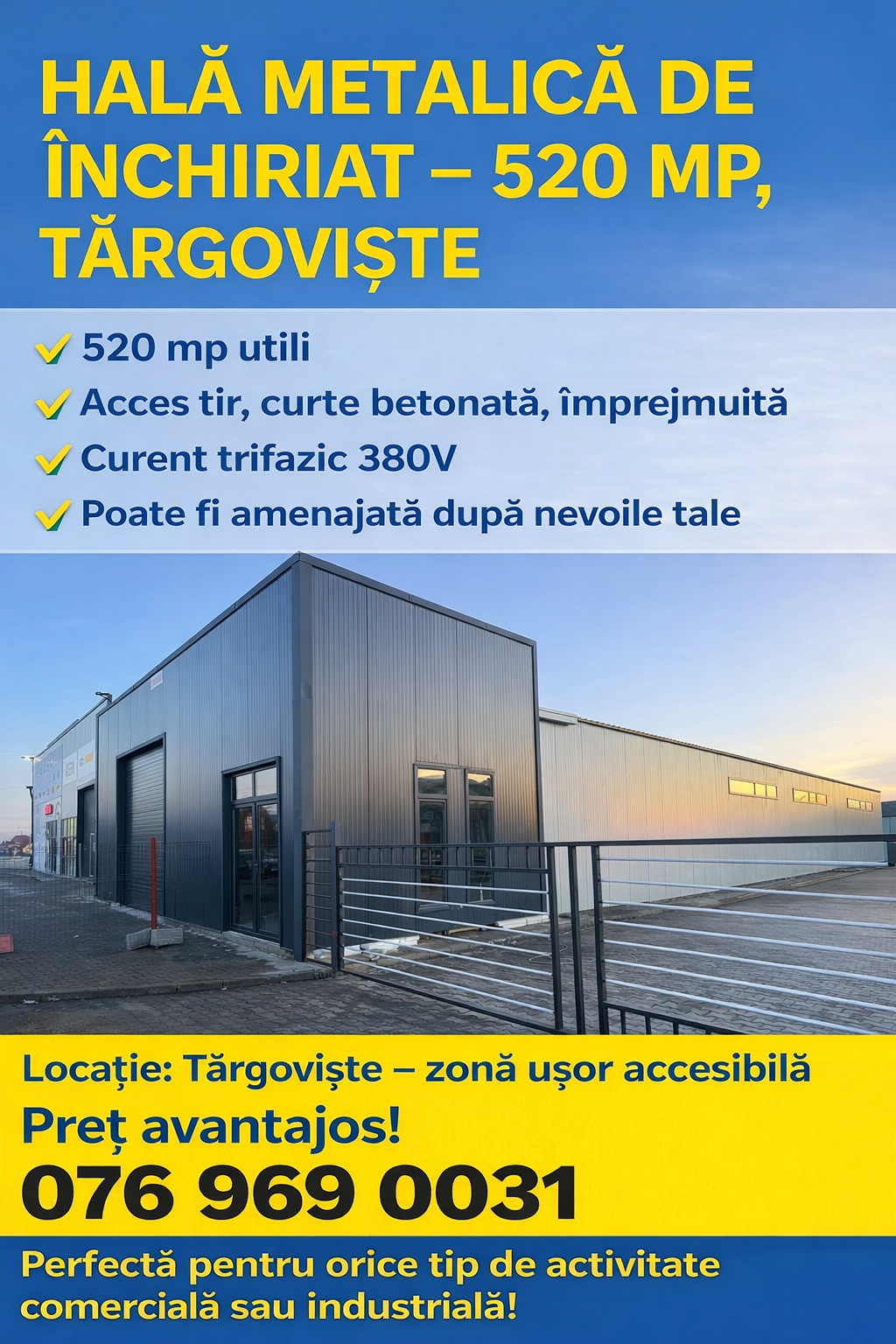 HALĂ METALICĂ DE ÎNCHIRIAT – 520 MP, TĂRGOVIȘTE

520 mp utili
Acces tir, curte betonată, împrejmuită
Curent trifazic 380V
Poate fi amenajată după nevoile tale

Locație: Tărgoviște – zonă ușor accesibilă
Preț avantajos!
076 969 0031

Perfectă pentru orice tip de activitate comercială sau industrială!